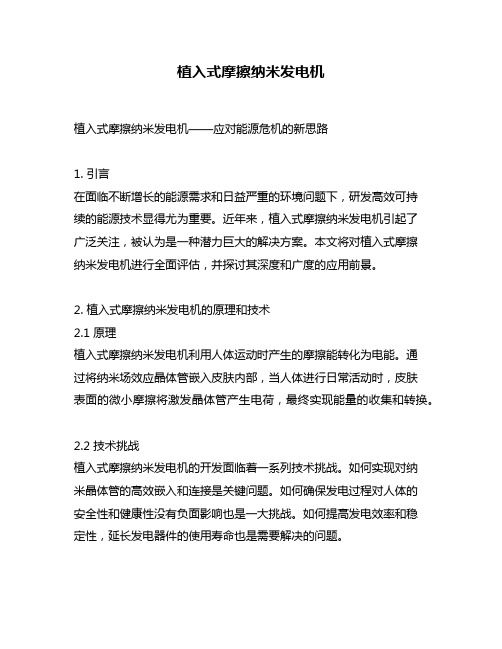 植入式摩擦纳米发电机

植入式摩擦纳米发电机——应对能源危机的新思路

1. 引言
在面临不断增长的能源需求和日益严重的环境问题下，研发高效可持续的能源技术显得尤为重要。近年来，植入式摩擦纳米发电机引起了广泛关注，被认为是一种潜力巨大的解决方案。本文将对植入式摩擦纳米发电机进行全面评估，并探讨其深度和广度的应用前景。

2. 植入式摩擦纳米发电机的原理和技术
2.1 原理
植入式摩擦纳米发电机利用人体运动时产生的摩擦能转化为电能。通过将纳米场效应晶体管嵌入皮肤内部，当人体进行日常活动时，皮肤表面的微小摩擦将激发晶体管产生电荷，最终实现能量的收集和转换。

2.2 技术挑战
植入式摩擦纳米发电机的开发面临着一系列技术挑战。如何实现对纳米晶体管的高效嵌入和连接是关键问题。如何确保发电过程对人体的安全性和健康性没有负面影响也是一大挑战。如何提高发电效率和稳定性，延长发电器件的使用寿命也是需要解决的问题。